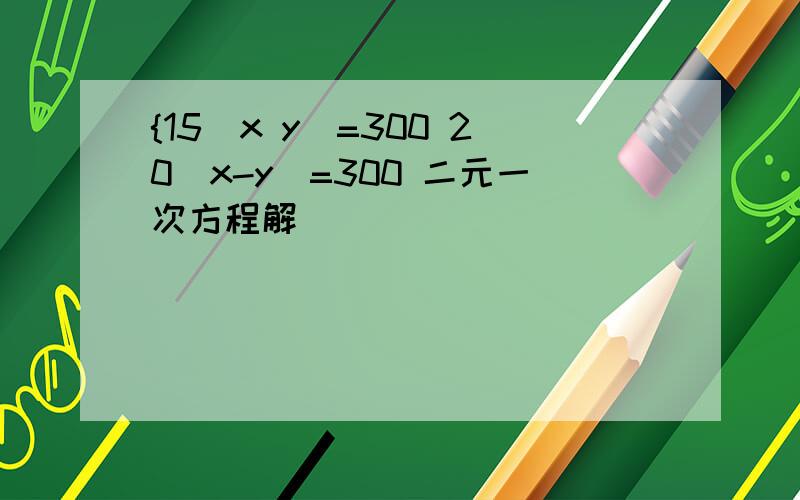 {15（x y）=300 20（x-y）=300 二元一次方程解